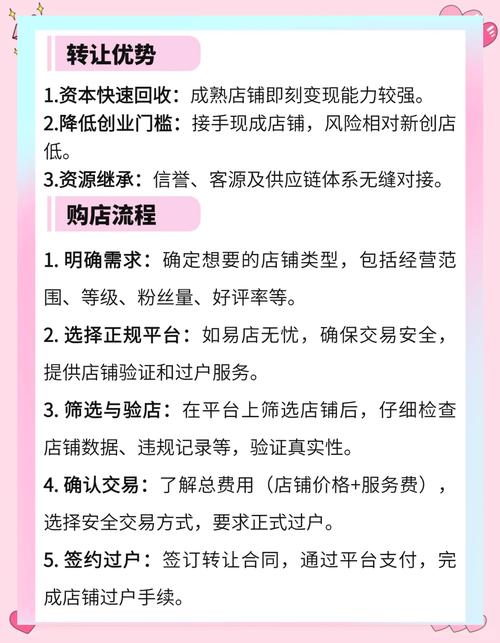 转让优势

1.资本快速回收：成熟店铺即刻变现能力较强。
2.降低创业门槛：接手现成店铺，风险相对新创店低。
3.资源继承：信誉、客源及供应链体系无缝对接。

购店流程

1. 明确需求：确定想要的店铺类型，包括经营范围、等级、粉丝量、好评率等。

2. 选择正规平台：如易店无忧，确保交易安全，提供店铺验证和过户服务。

3. 筛选与验店：在平台上筛选店铺后，仔细检查店铺数据、违规记录等，验证真实性。

4. 确认交易：了解总费用（店铺价格+服务费），选择安全交易方式，要求正式过户。

5. 签约过户：签订转让合同，通过平台支付，完成店铺过户手续。